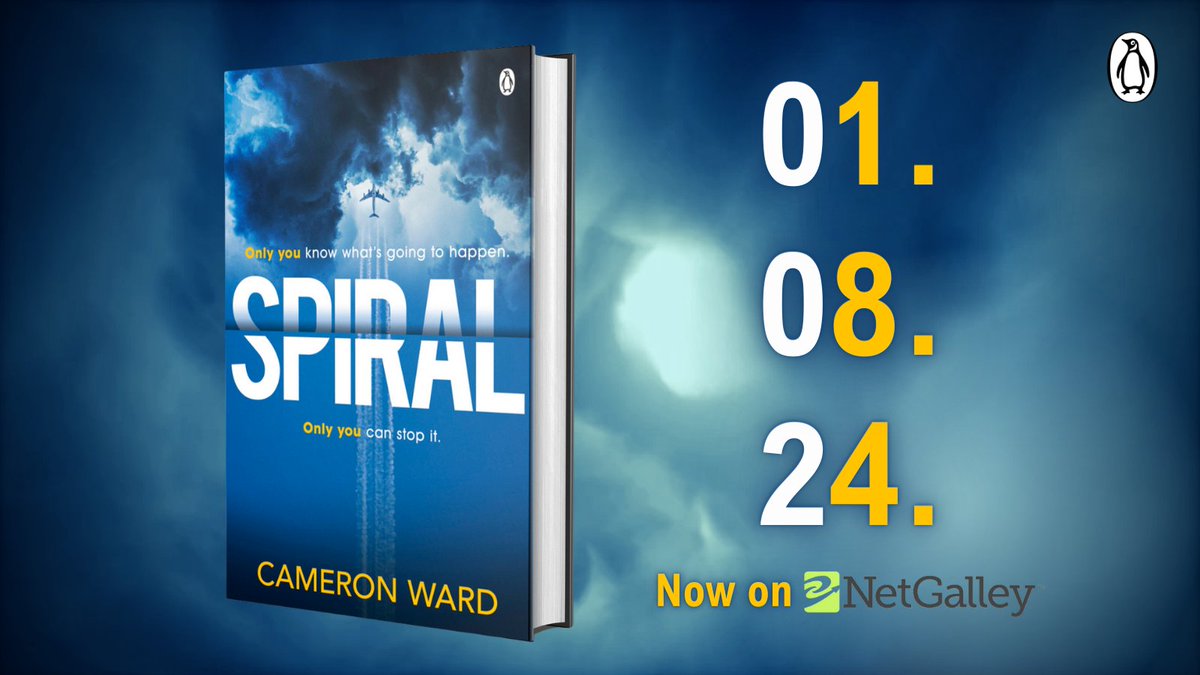 Only you know what's going to happen.

SPIRAL

Only you can stop it.

CAMERON WARD

01.
08.
24.

Now on NetGalley